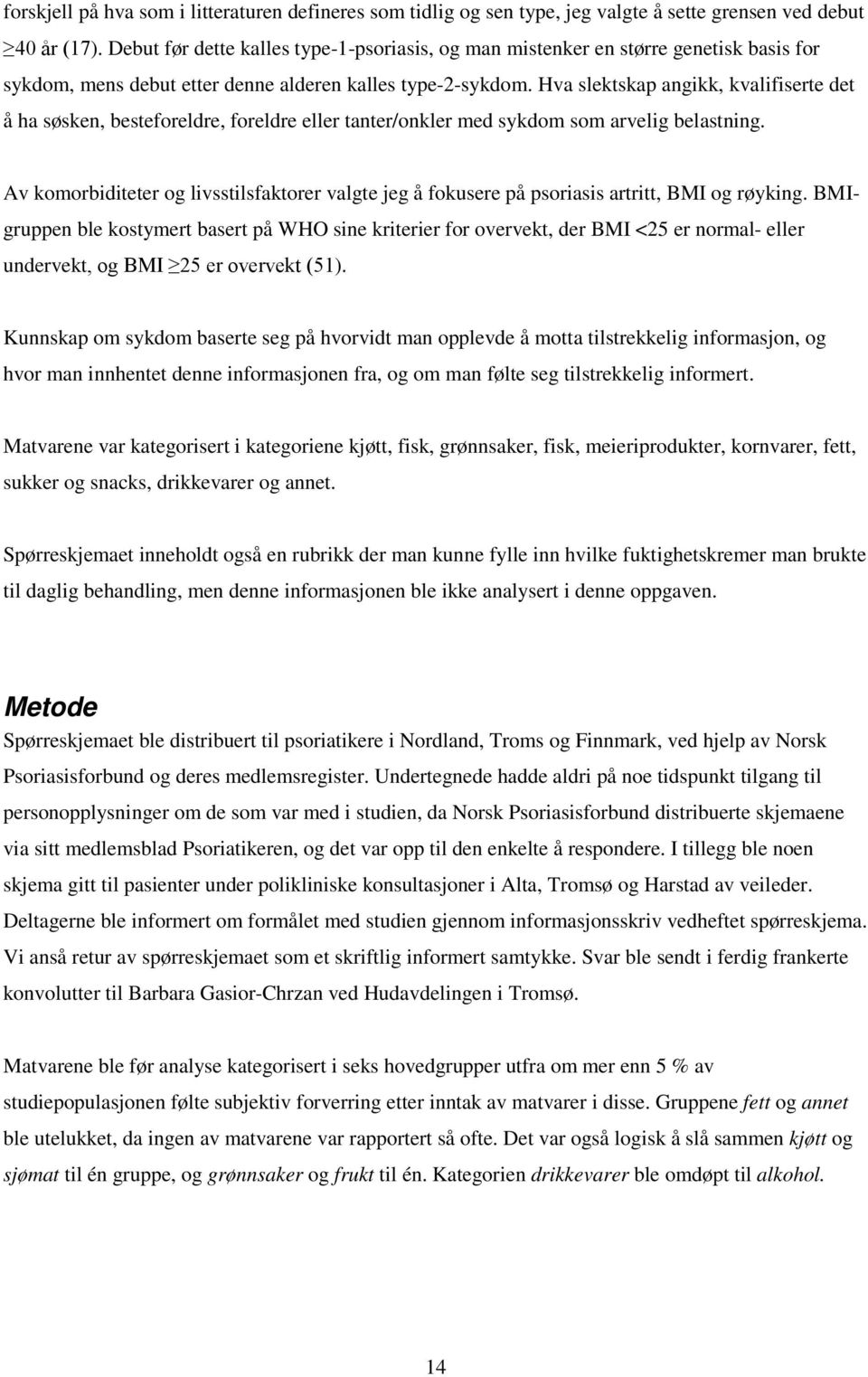 forskjell på hva som i litteraturen defineres som tidlig og sen type, jeg valgte å sette grensen ved debut $\geq$40 år (17). Debut før dette kalles type-1-psoriasis, og man mistenker en større genetisk basis for sykdom, mens debut etter denne alderen kalles type-2-sykdom. Hva slektskap angikk, kvalifiserte det å ha søsken, besteforeldre, foreldre eller tanter/onkler med sykdom som arvelig belastning.

Av komorbiditeter og livsstilsfaktorer valgte jeg å fokusere på psoriasis artritt, BMI og røyking. BMI-gruppen ble kostymert basert på WHO sine kriterier for overvekt, der BMI <25 er normal- eller undervekt, og BMI $\geq$25 er overvekt (51).

Kunnskap om sykdom baserte seg på hvorvidt man opplevde å motta tilstrekkelig informasjon, og hvor man innhentet denne informasjonen fra, og om man følte seg tilstrekkelig informert.

Matvarene var kategorisert i kategoriene kjøtt, fisk, grønnsaker, fisk, meieriprodukter, kornvarer, fett, sukker og snacks, drikkevarer og annet.

Spørreskjemaet inneholdt også en rubrikk der man kunne fylle inn hvilke fuktighetskremer man brukte til daglig behandling, men denne informasjonen ble ikke analysert i denne oppgaven.

Metode
Spørreskjemaet ble distribuert til psoriatikere i Nordland, Troms og Finnmark, ved hjelp av Norsk Psoriasisforbund og deres medlemsregister. Undertegnede hadde aldri på noe tidspunkt tilgang til personopplysninger om de som var med i studien, da Norsk Psoriasisforbund distribuerte skjemaene via sitt medlemsblad Psoriatikeren, og det var opp til den enkelte å respondere. I tillegg ble noen skjema gitt til pasienter under polikliniske konsultasjoner i Alta, Tromsø og Harstad av veileder. Deltagerne ble informert om formålet med studien gjennom informasjonsskriv vedheftet spørreskjema. Vi anså retur av spørreskjemaet som et skriftlig informert samtykke. Svar ble sendt i ferdig frankerte konvolutter til Barbara Gasior-Chrzan ved Hudavdelingen i Tromsø.

Matvarene ble før analyse kategorisert i seks hovedgrupper utfra om mer enn 5 % av studiepopulasjonen følte subjektiv forverring etter inntak av matvarer i disse. Gruppene fett og annet ble utelukket, da ingen av matvarene var rapportert så ofte. Det var også logisk å slå sammen kjøtt og sjømat til én gruppe, og grønnsaker og frukt til én. Kategorien drikkevarer ble omdøpt til alkohol.

14